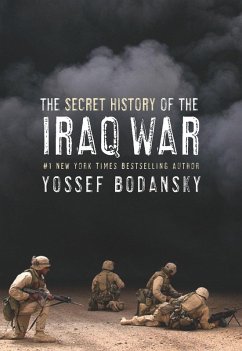 THE SECRET HISTORY OF THE
IRAQ WAR
#1 NEW YORK TIMES BESTSELLING AUTHOR
YOSSEF BODANSKY